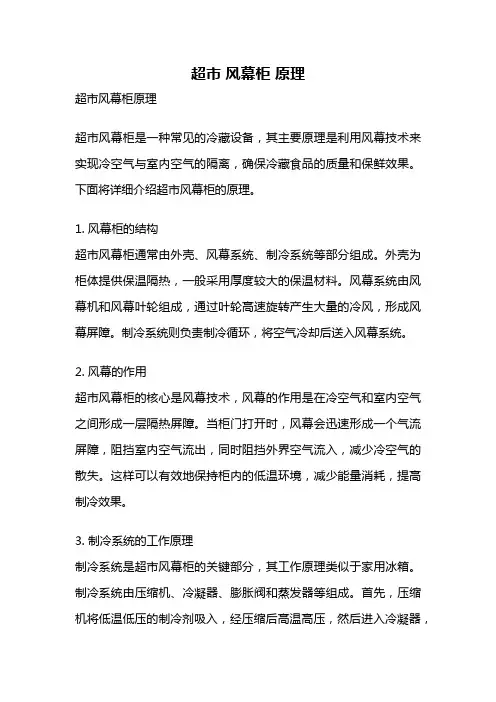 超市 风幕柜 原理

超市风幕柜原理

超市风幕柜是一种常见的冷藏设备，其主要原理是利用风幕技术来实现冷空气与室内空气的隔离，确保冷藏食品的质量和保鲜效果。下面将详细介绍超市风幕柜的原理。

1. 风幕柜的结构
超市风幕柜通常由外壳、风幕系统、制冷系统等部分组成。外壳为柜体提供保温隔热，一般采用厚度较大的保温材料。风幕系统由风幕机和风幕叶轮组成，通过叶轮高速旋转产生大量的冷风，形成风幕屏障。制冷系统则负责制冷循环，将空气冷却后送入风幕系统。

2. 风幕的作用
超市风幕柜的核心是风幕技术，风幕的作用是在冷空气和室内空气之间形成一层隔热屏障。当柜门打开时，风幕会迅速形成一个气流屏障，阻挡室内空气流出，同时阻挡外界空气流入，减少冷空气的散失。这样可以有效地保持柜内的低温环境，减少能量消耗，提高制冷效果。

3. 制冷系统的工作原理
制冷系统是超市风幕柜的关键部分，其工作原理类似于家用冰箱。制冷系统由压缩机、冷凝器、膨胀阀和蒸发器等组成。首先，压缩机将低温低压的制冷剂吸入，经压缩后高温高压，然后进入冷凝器，